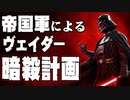 帝国軍による
ヴェイダー
暗殺計画